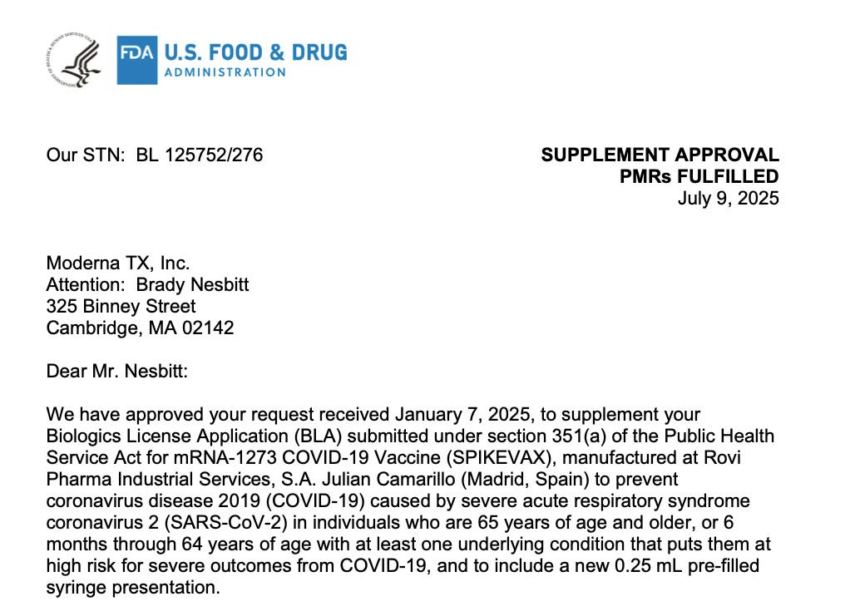 FDA U.S. FOOD & DRUG
ADMINISTRATION

Our STN: BL 125752/276

SUPPLEMENT APPROVAL
PMRs FULFILLED
July 9, 2025

Moderna TX, Inc.
Attention: Brady Nesbitt
325 Binney Street
Cambridge, MA 02142

Dear Mr. Nesbitt:

We have approved your request received January 7, 2025, to supplement your Biologics License Application (BLA) submitted under section 351(a) of the Public Health Service Act for mRNA-1273 COVID-19 Vaccine (SPIKEVAX), manufactured at Rovi Pharma Industrial Services, S.A. Julian Camarillo (Madrid, Spain) to prevent coronavirus disease 2019 (COVID-19) caused by severe acute respiratory syndrome coronavirus 2 (SARS-CoV-2) in individuals who are 65 years of age and older, or 6 months through 64 years of age with at least one underlying condition that puts them at high risk for severe outcomes from COVID-19, and to include a new 0.25 mL pre-filled syringe presentation.